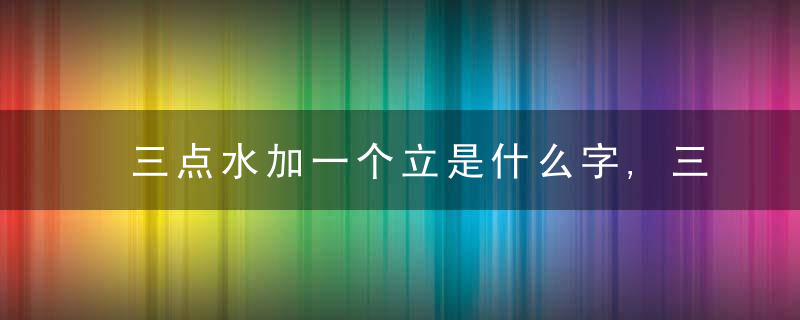 三点水加一个立是什么字，三